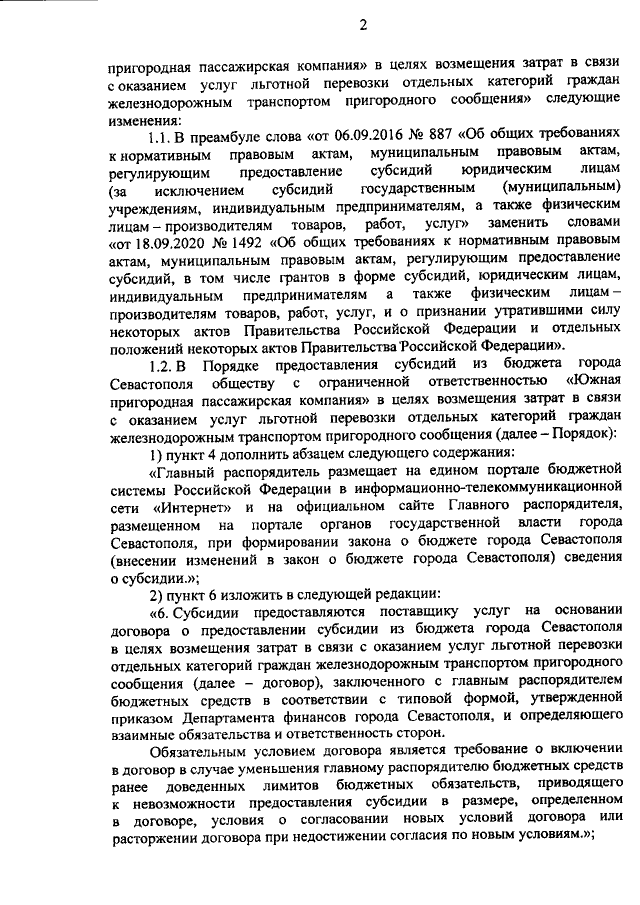 2

пригородная пассажирская компания» в целях возмещения затрат в связи с оказанием услуг льготной перевозки отдельных категорий граждан железнодорожным транспортом пригородного сообщения» следующие изменения:

1.1. В преамбуле слова «от 06.09.2016 № 887 «Об общих требованиях к нормативным правовым актам, муниципальным правовым актам, регулирующим предоставление субсидий юридическим лицам (за исключением субсидий государственным (муниципальным) учреждениям, индивидуальным предпринимателям, а также физическим лицам – производителям товаров, работ, услуг» заменить словами «от 18.09.2020 № 1492 «Об общих требованиях к нормативным правовым актам, муниципальным правовым актам, регулирующим предоставление субсидий, в том числе грантов в форме субсидий, юридическим лицам, индивидуальным предпринимателям а также физическим лицам – производителям товаров, работ, услуг, и о признании утратившими силу некоторых актов Правительства Российской Федерации и отдельных положений некоторых актов Правительства Российской Федерации».

1.2. В Порядке предоставления субсидий из бюджета города Севастополя обществу с ограниченной ответственностью «Южная пригородная пассажирская компания» в целях возмещения затрат в связи с оказанием услуг льготной перевозки отдельных категорий граждан железнодорожным транспортом пригородного сообщения (далее – Порядок):

1) пункт 4 дополнить абзацем следующего содержания:

«Главный распорядитель размещает на едином портале бюджетной системы Российской Федерации в информационно-телекоммуникационной сети «Интернет» и на официальном сайте Главного распорядителя, размещенном на портале органов государственной власти города Севастополя, при формировании закона о бюджете города Севастополя (внесении изменений в закон о бюджете города Севастополя) сведения о субсидии.»;

2) пункт 6 изложить в следующей редакции:

«6. Субсидии предоставляются поставщику услуг на основании договора о предоставлении субсидии из бюджета города Севастополя в целях возмещения затрат в связи с оказанием услуг льготной перевозки отдельных категорий граждан железнодорожным транспортом пригородного сообщения (далее – договор), заключенного с главным распорядителем бюджетных средств в соответствии с типовой формой, утвержденной приказом Департамента финансов города Севастополя, и определяющего взаимные обязательства и ответственность сторон.

Обязательным условием договора является требование о включении в договор в случае уменьшения главному распорядителю бюджетных средств ранее доведенных лимитов бюджетных обязательств, приводящего к невозможности предоставления субсидии в размере, определенном в договоре, условия о согласовании новых условий договора или расторжении договора при недостижении согласия по новым условиям.»;